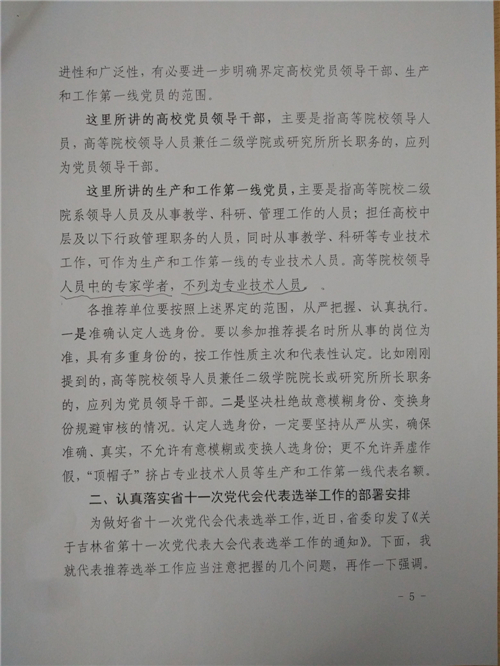 进性和广泛性，有必要进一步明确界定高校党员领导干部、生产和工作第一线党员的范围。

这里所讲的高校党员领导干部，主要是指高等院校领导人员，高等院校领导人员兼任二级学院或研究所所长职务的，应列为党员领导干部。

这里所讲的生产和工作第一线党员，主要是指高等院校二级院系领导人员及从事教学、科研、管理工作的人员；担任高校中层及以下行政管理职务的人员，同时从事教学、科研等专业技术工作，可作为生产和工作第一线的专业技术人员。高等院校领导人员中的专家学者，不列为专业技术人员。

各推荐单位要按照上述界定的范围，从严把握、认真执行。一是准确认定人选身份。要以参加推荐提名时所从事的岗位为准，具有多重身份的，按工作性质主次和代表性认定。比如刚刚提到的，高等院校领导人员兼任二级学院院长或研究所所长职务的，应列为党员领导干部。二是坚决杜绝故意模糊身份、变换身份规避审核的情况。认定人选身份，一定要坚持从严从实，确保准确、真实，不允许有意模糊或变换人选身份；更不允许弄虚作假，“顶帽子”挤占专业技术人员等生产和工作第一线代表名额。

二、认真落实省十一次党代会代表选举工作的部署安排

为做好省十一次党代会代表选举工作，近日，省委印发了《关于吉林省第十一次党代表大会代表选举工作的通知》。下面，我就代表推荐选举工作应当注意把握的几个问题，再作一下强调。

- 5 -